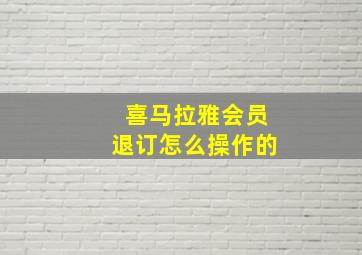 喜马拉雅会员
退订怎么操作的